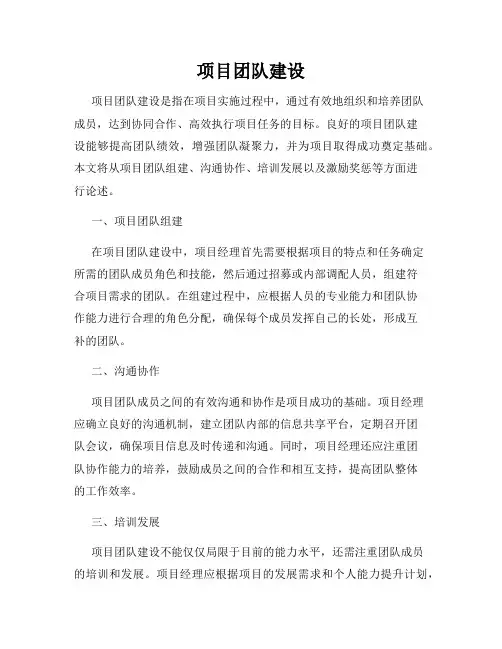 项目团队建设

项目团队建设是指在项目实施过程中，通过有效地组织和培养团队成员，达到协同合作、高效执行项目任务的目标。良好的项目团队建设能够提高团队绩效，增强团队凝聚力，并为项目取得成功奠定基础。本文将从项目团队组建、沟通协作、培训发展以及激励奖惩等方面进行论述。

一、项目团队组建

在项目团队建设中，项目经理首先需要根据项目的特点和任务确定所需的团队成员角色和技能，然后通过招募或内部调配人员，组建符合项目需求的团队。在组建过程中，应根据人员的专业能力和团队协作能力进行合理的角色分配，确保每个成员发挥自己的长处，形成互补的团队。

二、沟通协作

项目团队成员之间的有效沟通和协作是项目成功的基础。项目经理应确立良好的沟通机制，建立团队内部的信息共享平台，定期召开团队会议，确保项目信息及时传递和沟通。同时，项目经理还应注重团队协作能力的培养，鼓励成员之间的合作和相互支持，提高团队整体的工作效率。

三、培训发展

项目团队建设不能仅仅局限于目前的能力水平，还需注重团队成员的培训和发展。项目经理应根据项目的发展需求和个人能力提升计划，